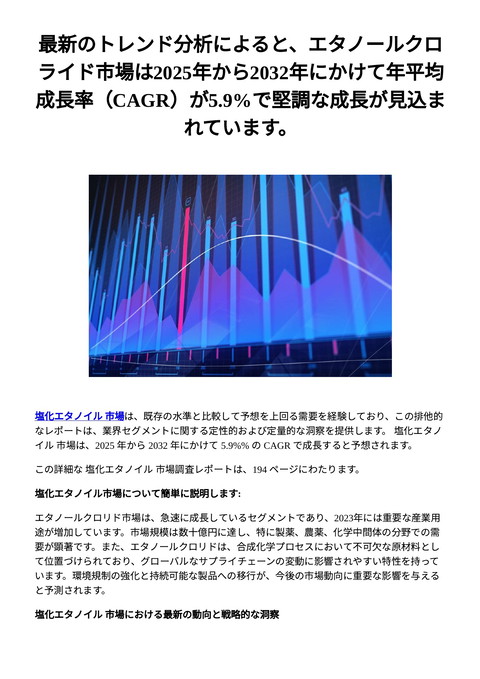 最新のトレンド分析によると、エタノールクロライド市場は2025年から2032年にかけて年平均成長率（CAGR）が5.9%で堅調な成長が見込まれています。

塩化エタノイル 市場は、既存の水準と比較して予想を上回る需要を経験しており、この排他的なレポートは、業界セグメントに関する定性的および定量的な洞察を提供します。 塩化エタノイル 市場は、2025 年から 2032 年にかけて 5.9%% の CAGR で成長すると予想されます。

この詳細な 塩化エタノイル 市場調査レポートは、194 ページにわたります。

塩化エタノイル市場について簡単に説明します:

エタノールクロリド市場は、急速に成長しているセグメントであり、2023年には重要な産業用途が増加しています。市場規模は数十億円に達し、特に製薬、農薬、化学中間体の分野での需要が顕著です。また、エタノールクロリドは、合成化学プロセスにおいて不可欠な原材料として位置づけられており、グローバルなサプライチェーンの変動に影響されやすい特性を持っています。環境規制の強化と持続可能な製品への移行が、今後の市場動向に重要な影響を与えると予測されます。

塩化エタノイル 市場における最新の動向と戦略的な洞察